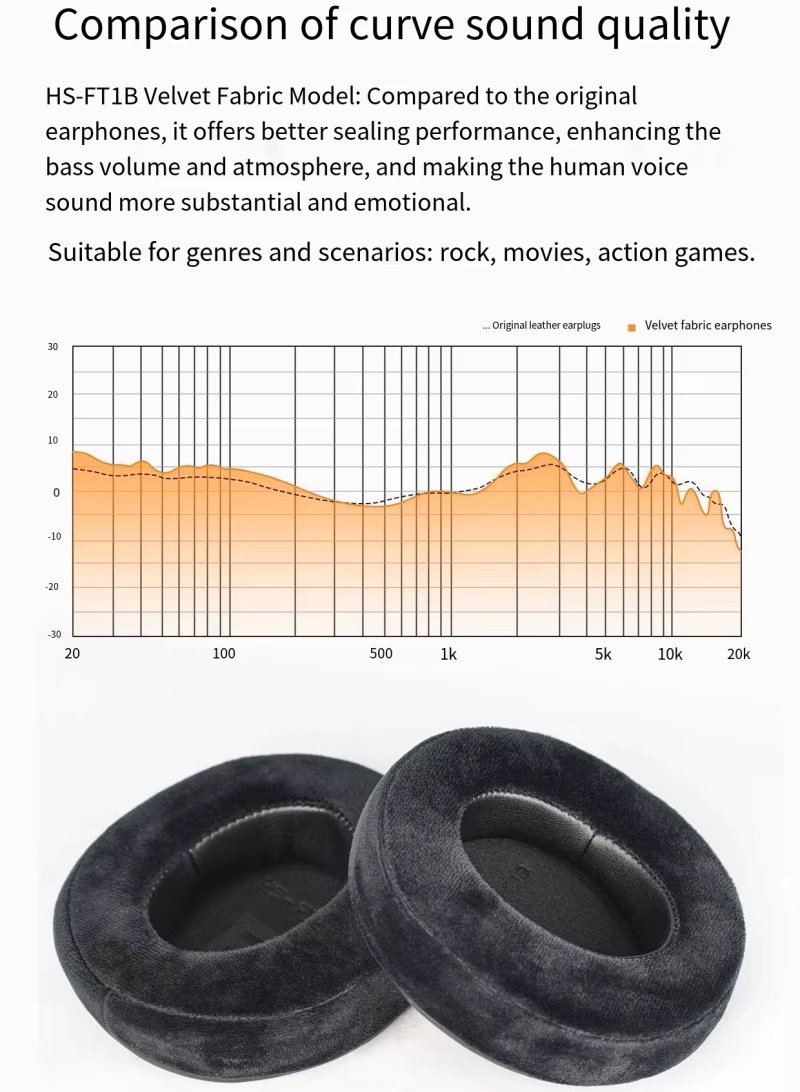 Comparison of curve sound quality

HS-FT1B Velvet Fabric Model: Compared to the original earphones, it offers better sealing performance, enhancing the bass volume and atmosphere, and making the human voice sound more substantial and emotional.

Suitable for genres and scenarios: rock, movies, action games.

... Original leather earplugs
Velvet fabric earphones

30
20
10
0
-10
-20
-30

20
100
500
1k
5k
10k
20k